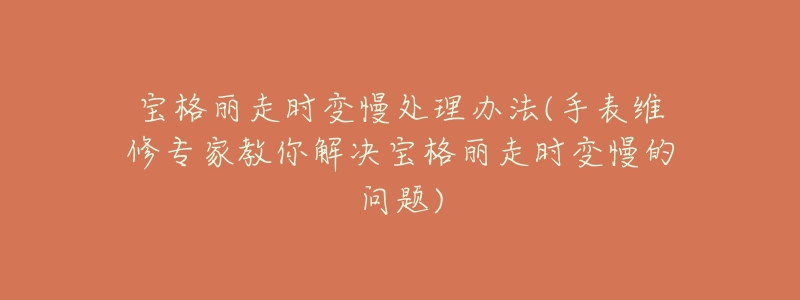 宝格丽走时变慢处理办法(手表维修专家教你解决宝格丽走时变慢的问题)